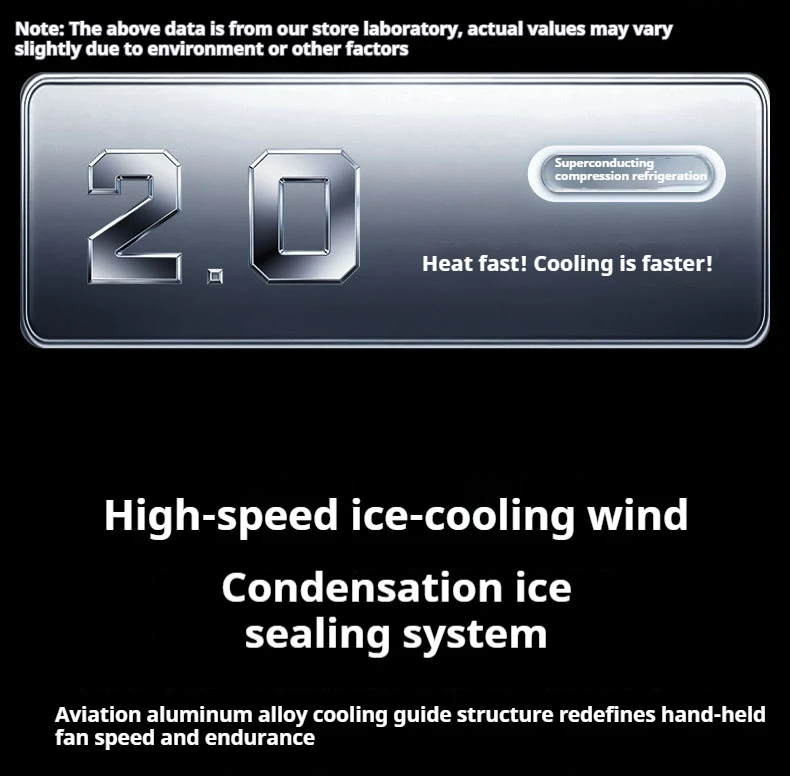 Note: The above data is from our store laboratory, actual values may vary slightly due to environment or other factors

2.0

Superconducting compression refrigeration

Heat fast! Cooling is faster!

High-speed ice-cooling wind

Condensation ice sealing system

Aviation aluminum alloy cooling guide structure redefines hand-held fan speed and endurance